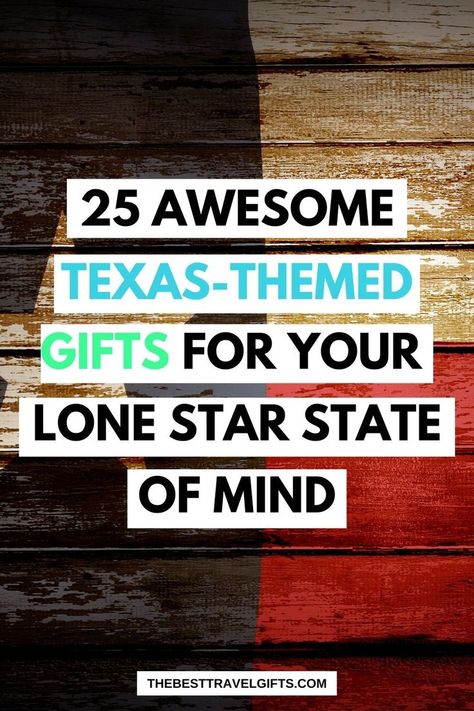 25 AWESOME TEXAS-THEMED GIFTS FOR YOUR LONE STAR STATE OF MIND

THEBESTTRAVELGIFTS.COM